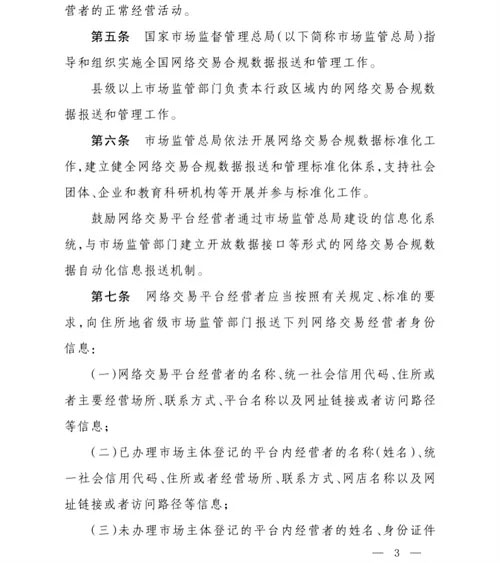 营者的正常经营活动。

第五条　国家市场监督管理总局(以下简称市场监管总局)指导和组织实施全国网络交易合规数据报送和管理工作。

县级以上市场监管部门负责本行政区域内的网络交易合规数据报送和管理工作。

第六条　市场监管总局依法开展网络交易合规数据标准化工作,建立健全网络交易合规数据报送和管理标准化体系,支持社会团体、企业和教育科研机构等开展并参与标准化工作。

鼓励网络交易平台经营者通过市场监管总局建设的信息化系统,与市场监管部门建立开放数据接口等形式的网络交易合规数据自动化信息报送机制。

第七条　网络交易平台经营者应当按照有关规定、标准的要求,向住所地省级市场监管部门报送下列网络交易经营者身份信息:

(一)网络交易平台经营者的名称、统一社会信用代码、住所或者主要经营场所、联系方式、平台名称以及网址链接或者访问路径等信息;

(二)已办理市场主体登记的平台内经营者的名称(姓名)、统一社会信用代码、住所或者经营场所、联系方式、网店名称以及网址链接或者访问路径等信息;

(三)未办理市场主体登记的平台内经营者的姓名、身份证件

— 3 —